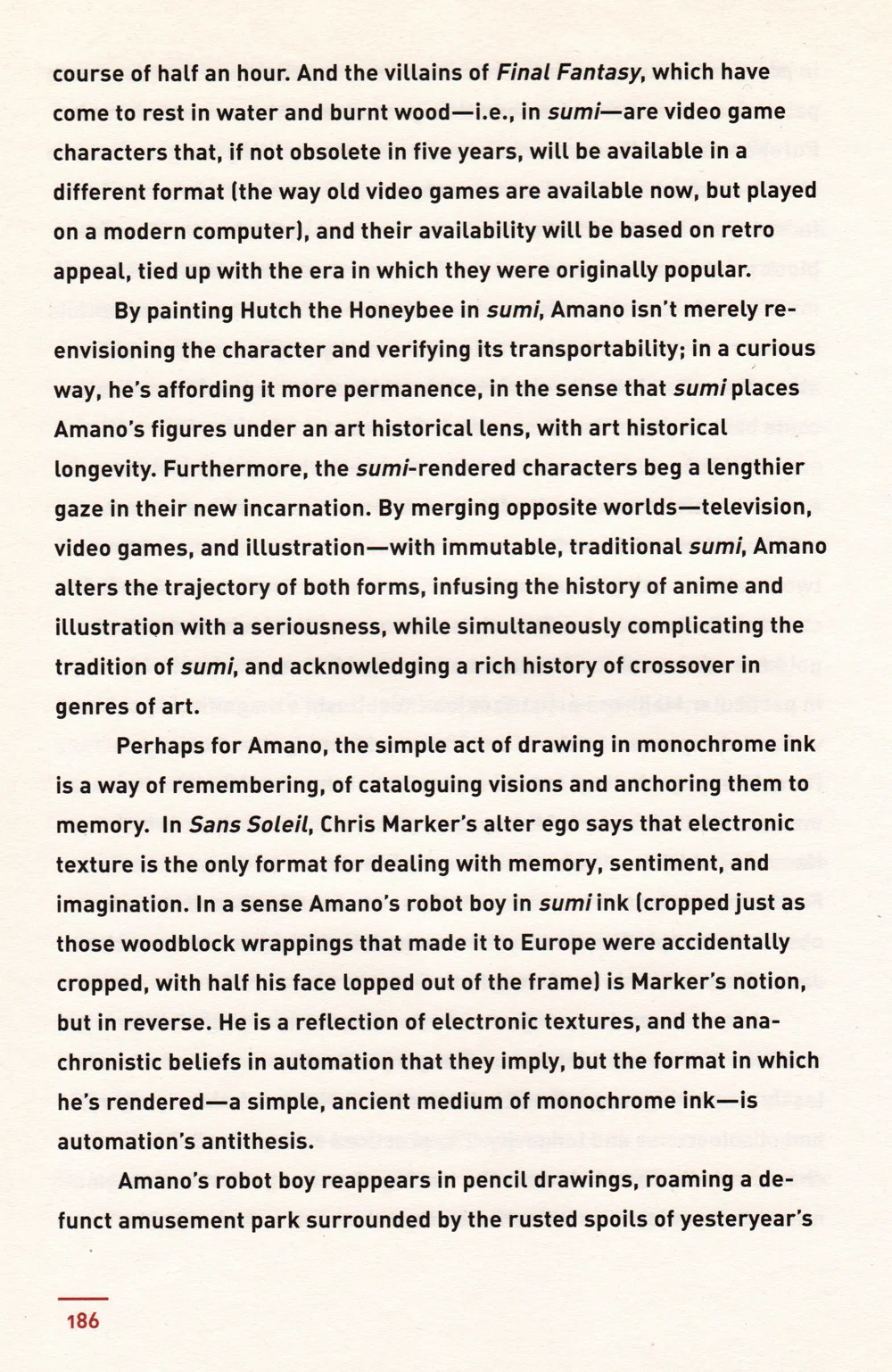 course of half an hour. And the villains of Final Fantasy, which have come to rest in water and burnt wood—i.e., in sumi—are video game characters that, if not obsolete in five years, will be available in a different format (the way old video games are available now, but played on a modern computer), and their availability will be based on retro appeal, tied up with the era in which they were originally popular.

By painting Hutch the Honeybee in sumi, Amano isn't merely re-envisioning the character and verifying its transportability; in a curious way, he's affording it more permanence, in the sense that sumi places Amano's figures under an art historical lens, with art historical longevity. Furthermore, the sumi-rendered characters beg a lengthier gaze in their new incarnation. By merging opposite worlds—television, video games, and illustration—with immutable, traditional sumi, Amano alters the trajectory of both forms, infusing the history of anime and illustration with a seriousness, while simultaneously complicating the tradition of sumi, and acknowledging a rich history of crossover in genres of art.

Perhaps for Amano, the simple act of drawing in monochrome ink is a way of remembering, of cataloguing visions and anchoring them to memory. In Sans Soleil, Chris Marker's alter ego says that electronic texture is the only format for dealing with memory, sentiment, and imagination. In a sense Amano's robot boy in sumi ink (cropped just as those woodblock wrappings that made it to Europe were accidentally cropped, with half his face lopped out of the frame) is Marker's notion, but in reverse. He is a reflection of electronic textures, and the anachronistic beliefs in automation that they imply, but the format in which he's rendered—a simple, ancient medium of monochrome ink—is automation's antithesis.

Amano's robot boy reappears in pencil drawings, roaming a defunct amusement park surrounded by the rusted spoils of yesteryear's

186